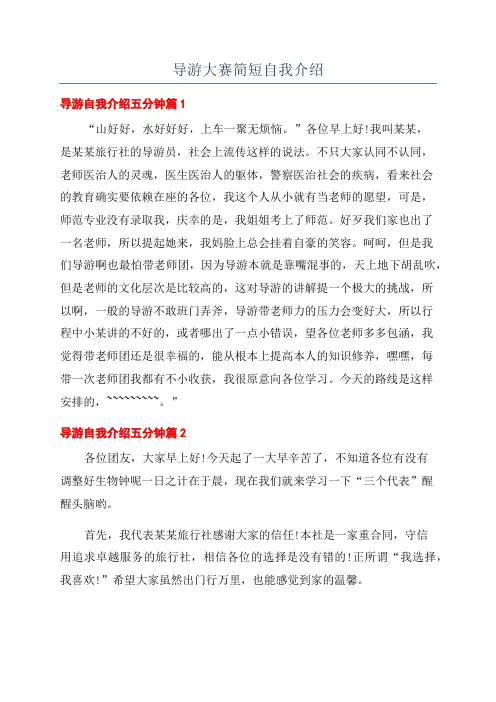 导游大赛简短自我介绍

导游自我介绍五分钟篇 1

“山好好，水好好好，上车一聚无烦恼。”各位早上好!我叫某某，是某某旅行社的导游员，社会上流传这样的说法。不只大家认同不认同，老师医治人的灵魂，医生医治人的躯体，警察医治社会的疾病，看来社会的教育确实要依赖在座的各位，我这个人从小就有当老师的愿望，可是，师范专业没有录取我，庆幸的是，我姐姐考上了师范。好歹我们家也出了一名老师，所以提起她来，我妈脸上总会挂着自豪的笑容。呵呵，但是我们导游啊也最怕带老师团，因为导游本就是靠嘴混事的，天上地下胡乱吹，但是老师的文化层次是比较高的，这对导游的讲解提一个极大的挑战，所以啊，一般的导游不敢班门弄斧，导游带老师力的压力会变好大，所以行程中小某讲的不好的，或者哪出了一点小错误，望各位老师多多包涵，我觉得带老师团还是很幸福的，能从根本上提高本人的知识修养，嘿嘿，每带一次老师团我都有不小收获，我很原意向各位学习。今天的路线是这样安排的，~~~~~~~~~。”

导游自我介绍五分钟篇 2

各位团友，大家早上好!今天起了一大早辛苦了，不知道各位有没有调整好生物钟呢一日之计在于晨，现在我们就来学习一下“三个代表”醒醒头脑哟。

首先，我代表某某旅行社感谢大家的信任!本社是一家重合同，守信用追求卓越服务的旅行社，相信各位的选择是没有错的!正所谓“我选择，我喜欢!”希望大家虽然出门行万里，也能感觉到家的温馨。